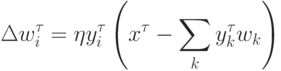 $\Delta w_i^\tau = \eta y_i^\tau \left( x^\tau - \sum_k y_k^\tau w_k \right)$